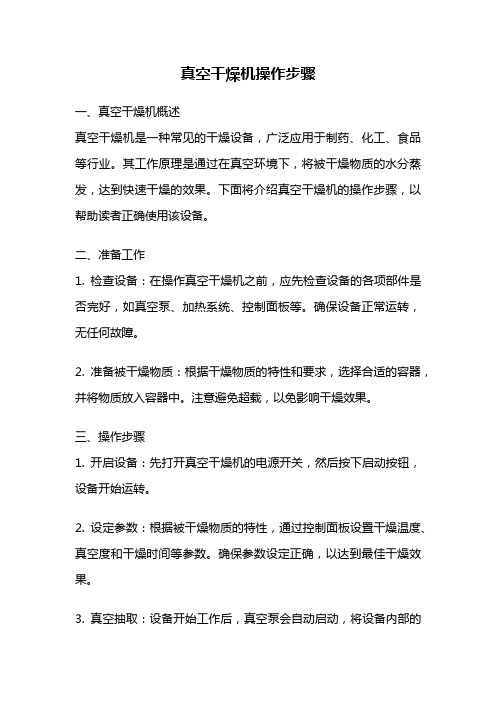 真空干燥机操作步骤

一、真空干燥机概述

真空干燥机是一种常见的干燥设备，广泛应用于制药、化工、食品等行业。其工作原理是通过在真空环境下，将被干燥物质的水分蒸发，达到快速干燥的效果。下面将介绍真空干燥机的操作步骤，以帮助读者正确使用该设备。

二、准备工作

1. 检查设备：在操作真空干燥机之前，应先检查设备的各项部件是否完好，如真空泵、加热系统、控制面板等。确保设备正常运转，无任何故障。

2. 准备被干燥物质：根据干燥物质的特性和要求，选择合适的容器，并将物质放入容器中。注意避免超载，以免影响干燥效果。

三、操作步骤

1. 开启设备：先打开真空干燥机的电源开关，然后按下启动按钮，设备开始运转。

2. 设定参数：根据被干燥物质的特性，通过控制面板设置干燥温度、真空度和干燥时间等参数。确保参数设定正确，以达到最佳干燥效果。

3. 真空抽取：设备开始工作后，真空泵会自动启动，将设备内部的